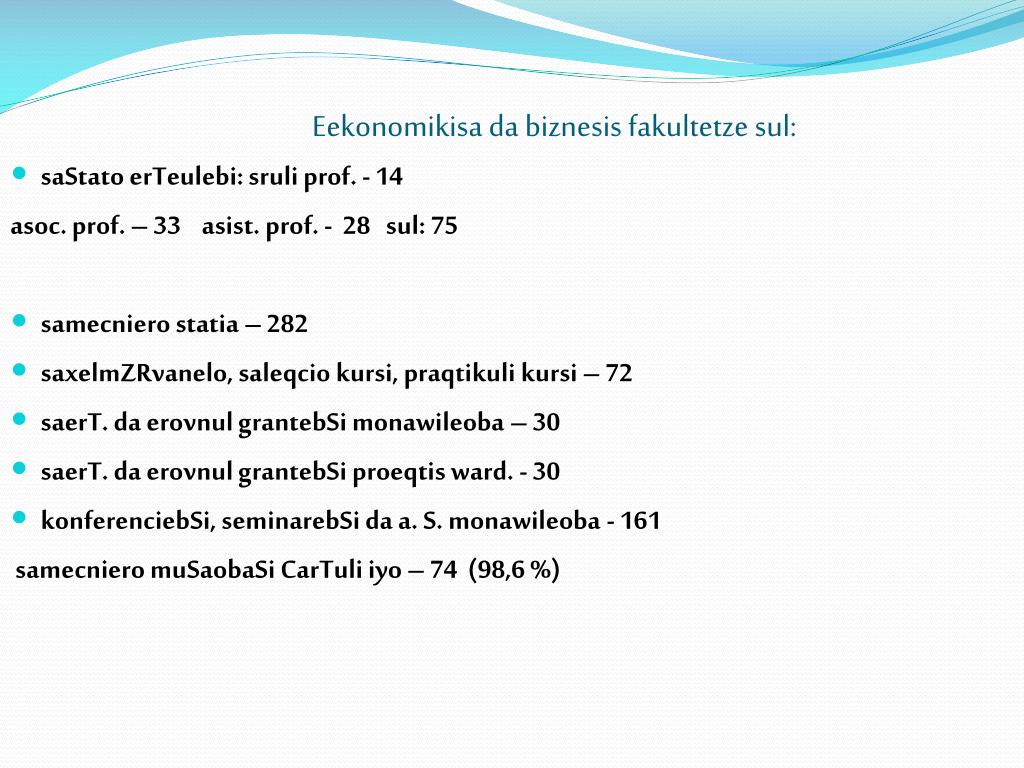 Eekonomikisa da biznesis fakultetze sul:

saStato erTeulebi: sruli prof. - 14

asoc. prof. – 33 asist. prof. - 28 sul: 75

samecniero statia – 282

saxelmZRvanelo, saleqcio kursi, praqtikuli kursi – 72

saerT. da erovnul grantebSi monawileoba – 30

saerT. da erovnul grantebSi proeqtis ward. - 30

konferenciebSi, seminarebSi da a. S. monawileoba - 161

samecniero muSaobaSi CarTuli iyo – 74 (98,6 %)